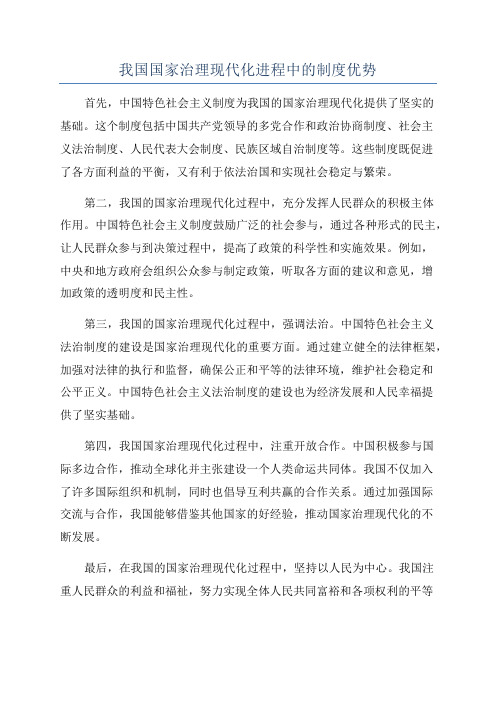 我国国家治理现代化进程中的制度优势

首先，中国特色社会主义制度为我国的国家治理现代化提供了坚实的基础。这个制度包括中国共产党领导的多党合作和政治协商制度、社会主义法治制度、人民代表大会制度、民族区域自治制度等。这些制度既促进了各方面利益的平衡，又有利于依法治国和实现社会稳定与繁荣。

第二，我国的国家治理现代化过程中，充分发挥人民群众的积极主体作用。中国特色社会主义制度鼓励广泛的社会参与，通过各种形式的民主，让人民群众参与到决策过程中，提高了政策的科学性和实施效果。例如，中央和地方政府会组织公众参与制定政策，听取各方面的建议和意见，增加政策的透明度和民主性。

第三，我国的国家治理现代化过程中，强调法治。中国特色社会主义法治制度的建设是国家治理现代化的重要方面。通过建立健全的法律框架，加强对法律的执行和监督，确保公正和平等的法律环境，维护社会稳定和公平正义。中国特色社会主义法治制度的建设也为经济发展和人民幸福提供了坚实基础。

第四，我国国家治理现代化过程中，注重开放合作。中国积极参与国际多边合作，推动全球化并主张建设一个人类命运共同体。我国不仅加入了许多国际组织和机制，同时也倡导互利共赢的合作关系。通过加强国际交流与合作，我国能够借鉴其他国家的好经验，推动国家治理现代化的不断发展。

最后，在我国的国家治理现代化过程中，坚持以人民为中心。我国注重人民群众的利益和福祉，努力实现全体人民共同富裕和各项权利的平等